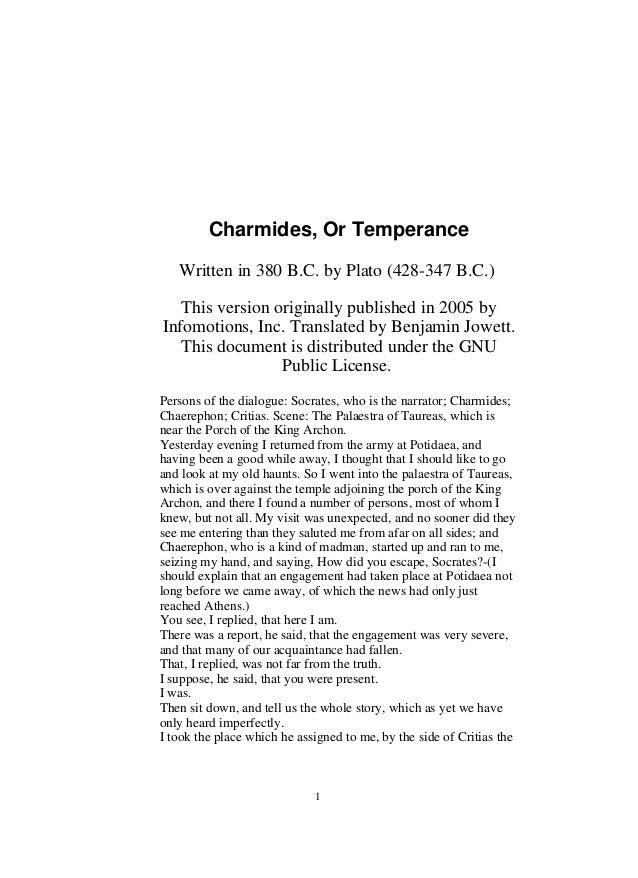 Charmides, Or Temperance

Written in 380 B.C. by Plato (428-347 B.C.)

This version originally published in 2005 by Infomotions, Inc. Translated by Benjamin Jowett. This document is distributed under the GNU Public License.

Persons of the dialogue: Socrates, who is the narrator; Charmides; Chaerephon; Critias. Scene: The Palaestra of Taureas, which is near the Porch of the King Archon.
Yesterday evening I returned from the army at Potidaea, and having been a good while away, I thought that I should like to go and look at my old haunts. So I went into the palaestra of Taureas, which is over against the temple adjoining the porch of the King Archon, and there I found a number of persons, most of whom I knew, but not all. My visit was unexpected, and no sooner did they see me entering than they saluted me from afar on all sides; and Chaerephon, who is a kind of madman, started up and ran to me, seizing my hand, and saying, How did you escape, Socrates?-(I should explain that an engagement had taken place at Potidaea not long before we came away, of which the news had only just reached Athens.)
You see, I replied, that here I am.
There was a report, he said, that the engagement was very severe, and that many of our acquaintance had fallen.
That, I replied, was not far from the truth.
I suppose, he said, that you were present.
I was.
Then sit down, and tell us the whole story, which as yet we have only heard imperfectly.
I took the place which he assigned to me, by the side of Critias the

1